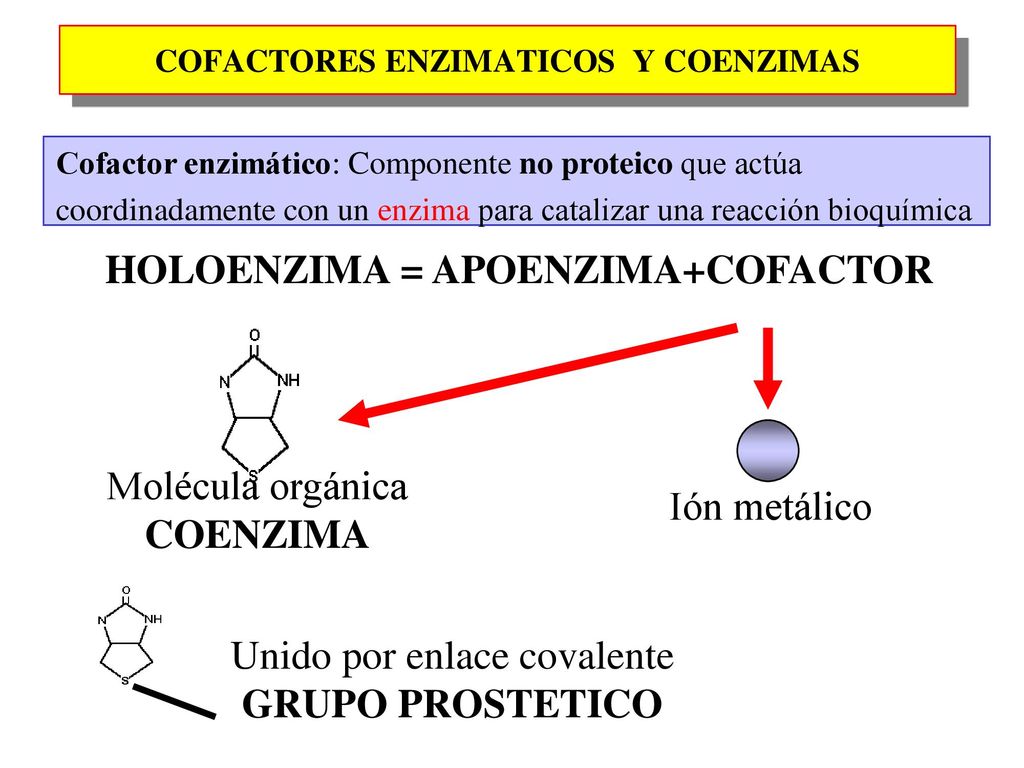 COFACTORES ENZIMATICOS Y COENZIMAS

Cofactor enzimático: Componente no proteico que actúa coordinadamente con un enzima para catalizar una reacción bioquímica

HOLOENZIMA = APOENZIMA+COFACTOR

O
N NH
S

Molécula orgánica
COENZIMA

Ión metálico

O
N NH
S

Unido por enlace covalente
GRUPO PROSTETICO